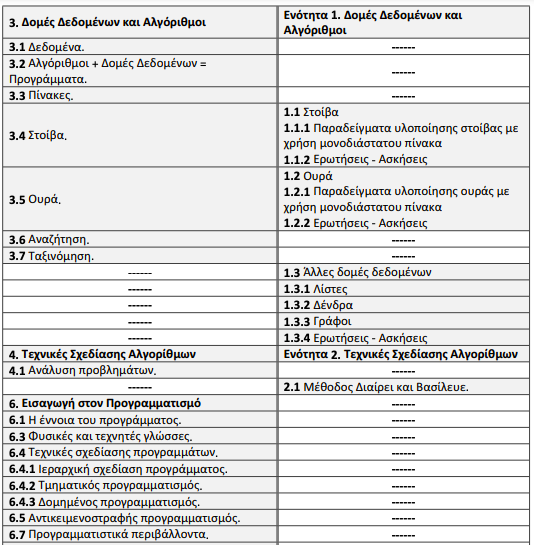 | 3. Δομές Δεδομένων και Αλγόριθμοι | Ενότητα 1. Δομές Δεδομένων και Αλγόριθμοι |
|---|---|
| 3.1 Δεδομένα. | ------ |
| 3.2 Αλγόριθμοι + Δομές Δεδομένων = Προγράμματα. | ------ |
| 3.3 Πίνακες. | ------ |
| 3.4 Στοίβα. | 1.1 Στοίβα 1.1.1 Παραδείγματα υλοποίησης στοίβας με χρήση μονοδιάστατου πίνακα 1.1.2 Ερωτήσεις - Ασκήσεις |
| 3.5 Ουρά. | 1.2 Ουρά 1.2.1 Παραδείγματα υλοποίησης ουράς με χρήση μονοδιάστατου πίνακα 1.2.2 Ερωτήσεις - Ασκήσεις |
| 3.6 Αναζήτηση. | ------ |
| 3.7 Ταξινόμηση. | ------ |
| ------ | 1.3 Άλλες δομές δεδομένων |
| ------ | 1.3.1 Λίστες |
| ------ | 1.3.2 Δένδρα |
| ------ | 1.3.3 Γράφοι |
| ------ | 1.3.4 Ερωτήσεις - Ασκήσεις |
| 4. Τεχνικές Σχεδίασης Αλγορίθμων | Ενότητα 2. Τεχνικές Σχεδίασης Αλγορίθμων |
| 4.1 Ανάλυση προβλημάτων. | ------ |
| ------ | 2.1 Μέθοδος Διαίρει και Βασίλευε. |
| 6. Εισαγωγή στον Προγραμματισμό | ------ |
| 6.1 Η έννοια του προγράμματος. | ------ |
| 6.3 Φυσικές και τεχνητές γλώσσες. | ------ |
| 6.4 Τεχνικές σχεδίασης προγραμμάτων. | ------ |
| 6.4.1 Ιεραρχική σχεδίαση προγράμματος. | ------ |
| 6.4.2 Τμηματικός προγραμματισμός. | ------ |
| 6.4.3 Δομημένος προγραμματισμός. | ------ |
| 6.5 Αντικειμενοστραφής προγραμματισμός. | ------ |
| 6.7 Προγραμματιστικά περιβάλλοντα. | ------ |